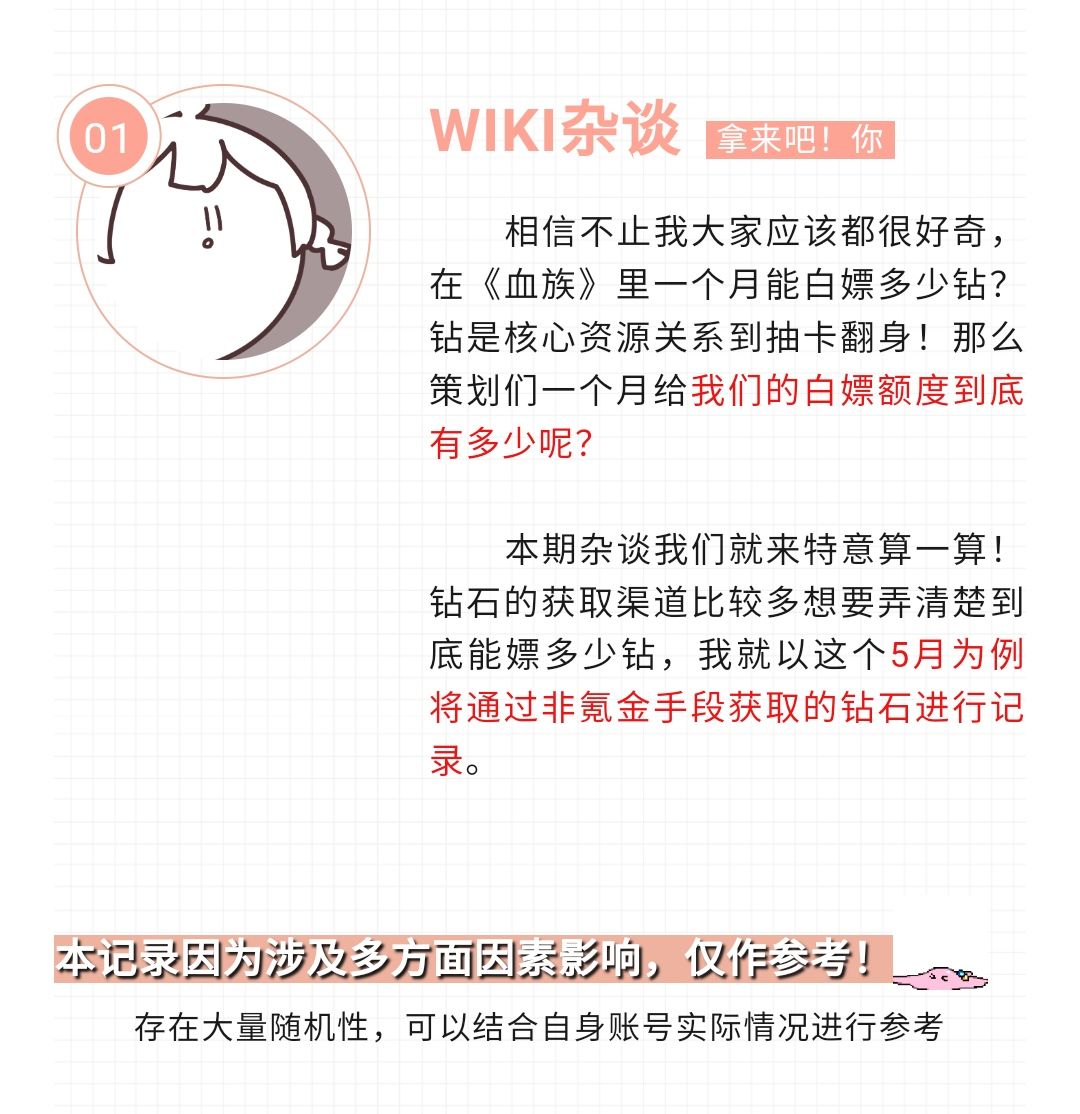 01

WIKI杂谈 拿来吧！你

相信不止我大家应该都很好奇，在《血族》里一个月能白嫖多少钻？钻是核心资源关系到抽卡翻身！那么策划们一个月给我们的白嫖额度到底有多少呢？

本期杂谈我们就来特意算一算！钻石的获取渠道比较多想要弄清楚到底能嫖多少钻，我就以这个5月为例将通过非氪金手段获取的钻石进行记录。

本记录因为涉及多方面因素影响，仅作参考！

存在大量随机性，可以结合自身账号实际情况进行参考